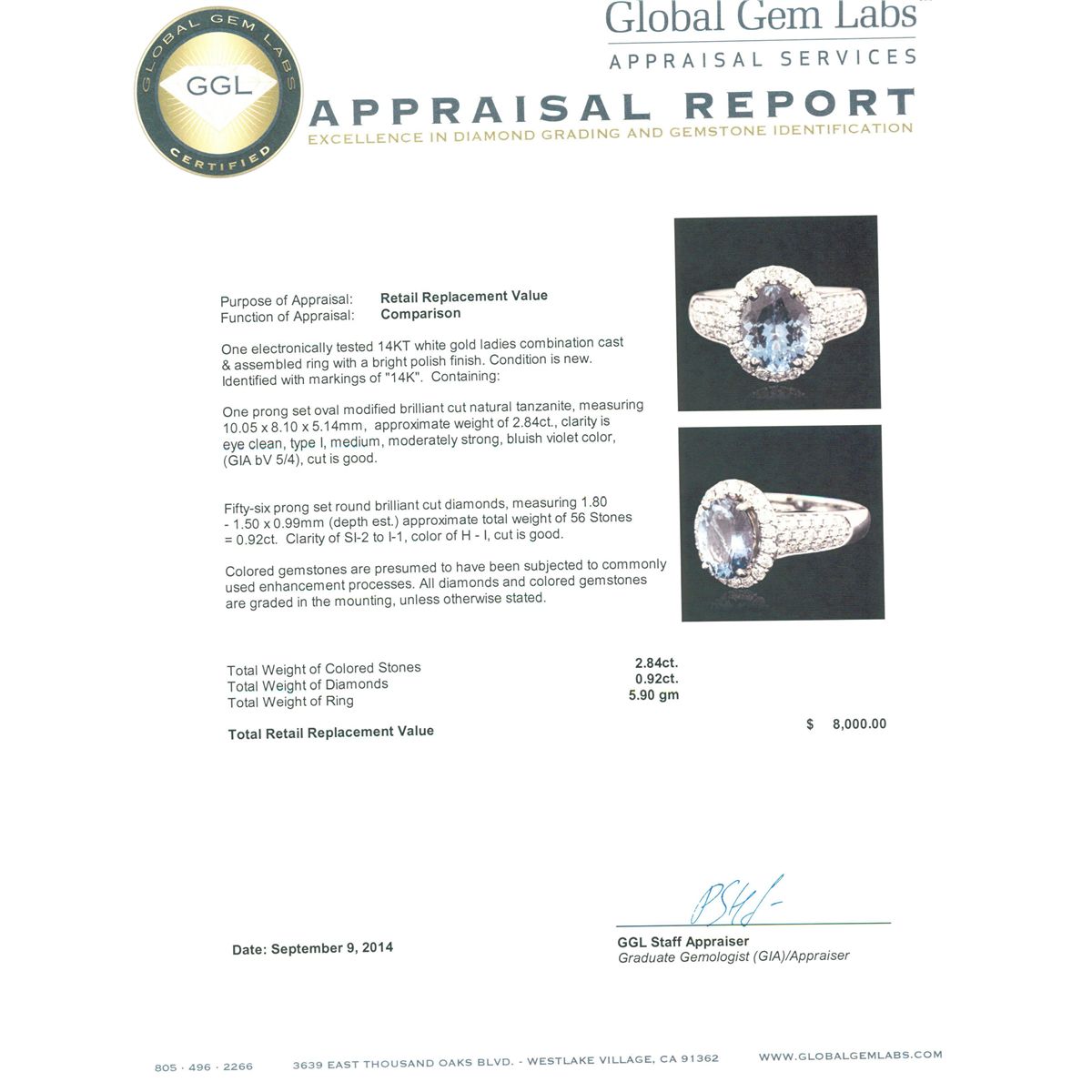 GLOBAL GEM LABS
GGL
CERTIFIED

Global Gem Labs
APPRAISAL SERVICES

APPRAISAL REPORT
EXCELLENCE IN DIAMOND GRADING AND GEMSTONE IDENTIFICATION

Purpose of Appraisal: Retail Replacement Value
Function of Appraisal: Comparison

One electronically tested 14KT white gold ladies combination cast & assembled ring with a bright polish finish. Condition is new. Identified with markings of "14K". Containing:

One prong set oval modified brilliant cut natural tanzanite, measuring 10.05 x 8.10 x 5.14mm, approximate weight of 2.84ct., clarity is eye clean, type I, medium, moderately strong, bluish violet color, (GIA bV 5/4), cut is good.

Fifty-six prong set round brilliant cut diamonds, measuring 1.80 - 1.50 x 0.99mm (depth est.) approximate total weight of 56 Stones = 0.92ct. Clarity of SI-2 to I-1, color of H - I, cut is good.

Colored gemstones are presumed to have been subjected to commonly used enhancement processes. All diamonds and colored gemstones are graded in the mounting, unless otherwise stated.

Total Weight of Colored Stones 2.84ct.
Total Weight of Diamonds 0.92ct.
Total Weight of Ring 5.90 gm

Total Retail Replacement Value $ 8,000.00

Date: September 9, 2014

GGL Staff Appraiser
Graduate Gemologist (GIA)/Appraiser

805 · 496 · 2266 3639 EAST THOUSAND OAKS BLVD. - WESTLAKE VILLAGE, CA 91362 WWW.GLOBALGEMLABS.COM